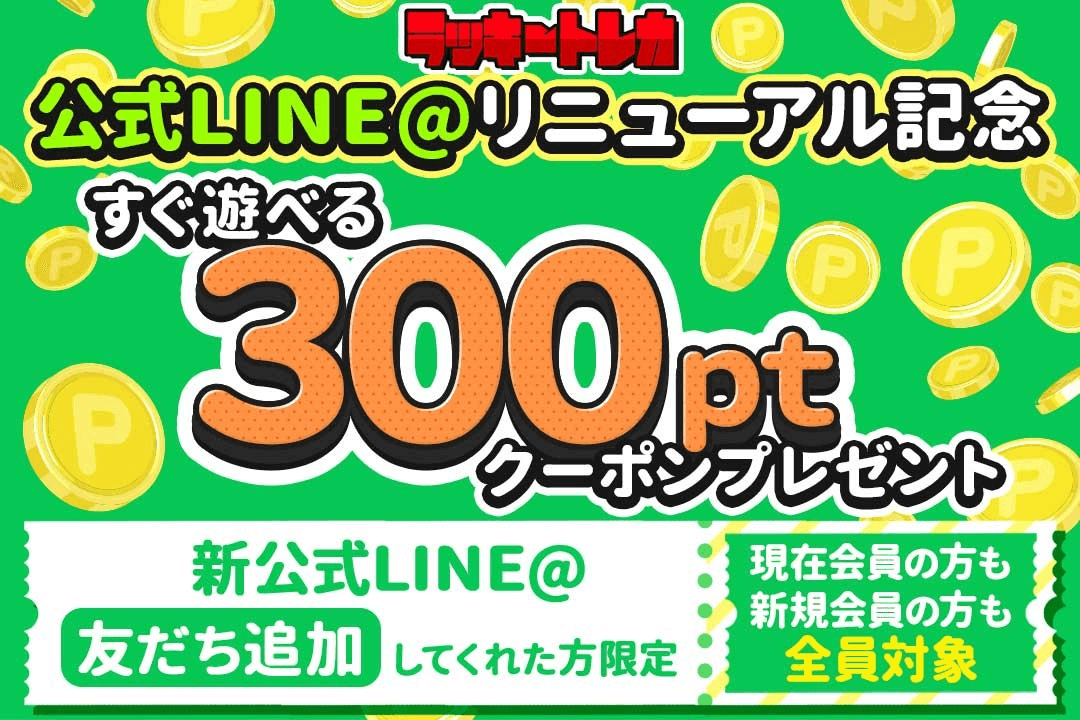 ラッキートレカ

公式LINE@リニューアル記念

すぐ遊べる

300pt

クーポンプレゼント

新公式LINE@
友だち追加 してくれた方限定

現在会員の方も
新規会員の方も
全員対象